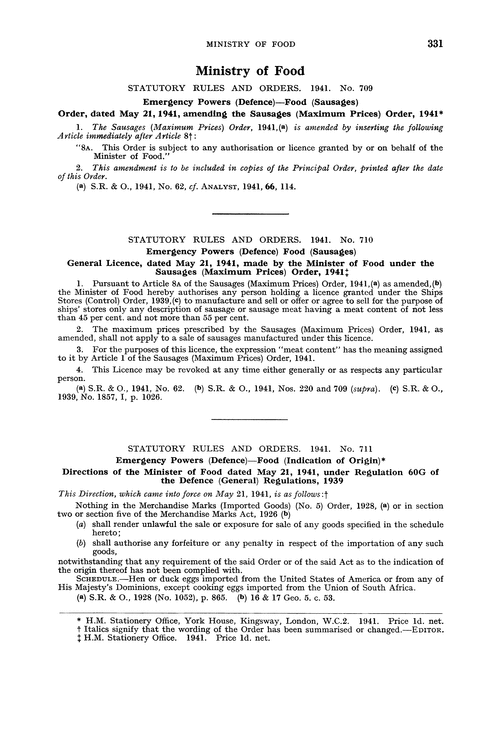 MINISTRY OF FOOD 331

Ministry of Food

STATUTORY RULES AND ORDERS. 1941. No. 709

Emergency Powers (Defence)—Food (Sausages)

Order, dated May 21, 1941, amending the Sausages (Maximum Prices) Order, 1941*

1. The Sausages (Maximum Prices) Order, 1941,(a) is amended by inserting the following Article immediately after Article 8†:

"8A. This Order is subject to any authorisation or licence granted by or on behalf of the Minister of Food."

2. This amendment is to be included in copies of the Principal Order, printed after the date of this Order.

(a) S.R. & O., 1941, No. 62, cf. ANALYST, 1941, 66, 114.

STATUTORY RULES AND ORDERS. 1941. No. 710

Emergency Powers (Defence) Food (Sausages)

General Licence, dated May 21, 1941, made by the Minister of Food under the Sausages (Maximum Prices) Order, 1941‡

1. Pursuant to Article 8A of the Sausages (Maximum Prices) Order, 1941,(a) as amended,(b) the Minister of Food hereby authorises any person holding a licence granted under the Ships Stores (Control) Order, 1939,(c) to manufacture and sell or offer or agree to sell for the purpose of ships' stores only any description of sausage or sausage meat having a meat content of not less than 45 per cent. and not more than 55 per cent.

2. The maximum prices prescribed by the Sausages (Maximum Prices) Order, 1941, as amended, shall not apply to a sale of sausages manufactured under this licence.

3. For the purposes of this licence, the expression "meat content" has the meaning assigned to it by Article 1 of the Sausages (Maximum Prices) Order, 1941.

4. This Licence may be revoked at any time either generally or as respects any particular person.

(a) S.R. & O., 1941, No. 62. (b) S.R. & O., 1941, Nos. 220 and 709 (supra). (c) S.R. & O., 1939, No. 1857, I, p. 1026.

STATUTORY RULES AND ORDERS. 1941. No. 711

Emergency Powers (Defence)—Food (Indication of Origin)*

Directions of the Minister of Food dated May 21, 1941, under Regulation 60G of the Defence (General) Regulations, 1939

This Direction, which came into force on May 21, 1941, is as follows:†

Nothing in the Merchandise Marks (Imported Goods) (No. 5) Order, 1928, (a) or in section two or section five of the Merchandise Marks Act, 1926 (b)

(a) shall render unlawful the sale or exposure for sale of any goods specified in the schedule hereto;

(b) shall authorise any forfeiture or any penalty in respect of the importation of any such goods,

notwithstanding that any requirement of the said Order or of the said Act as to the indication of the origin thereof has not been complied with.

SCHEDULE.—Hen or duck eggs imported from the United States of America or from any of His Majesty's Dominions, except cooking eggs imported from the Union of South Africa.

(a) S.R. & O., 1928 (No. 1052), p. 865. (b) 16 & 17 Geo. 5. c. 53.

* H.M. Stationery Office, York House, Kingsway, London, W.C.2. 1941. Price 1d. net.
† Italics signify that the wording of the Order has been summarised or changed.—EDITOR.
‡ H.M. Stationery Office. 1941. Price 1d. net.